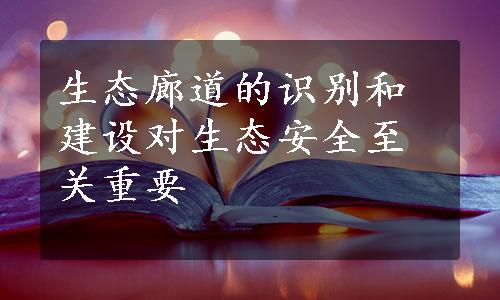 生态廊道的识别和建设对生态安全至关重要